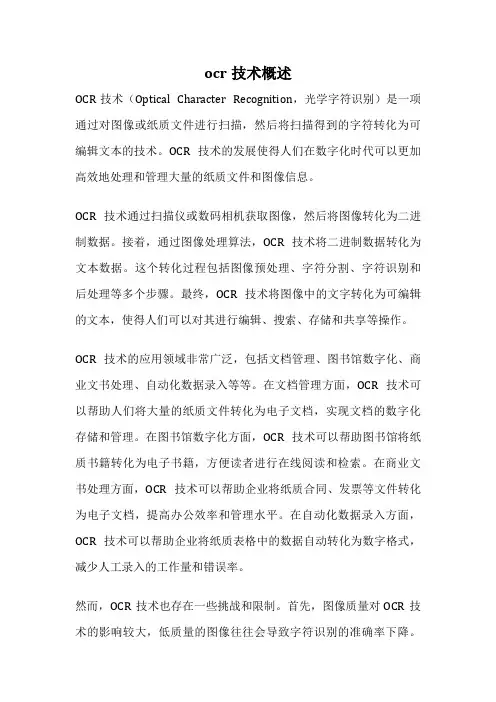 ocr 技术概述

OCR 技术（Optical Character Recognition，光学字符识别）是一项通过对图像或纸质文件进行扫描，然后将扫描得到的字符转化为可编辑文本的技术。OCR 技术的发展使得人们在数字化时代可以更加高效地处理和管理大量的纸质文件和图像信息。

OCR 技术通过扫描仪或数码相机获取图像，然后将图像转化为二进制数据。接着，通过图像处理算法，OCR 技术将二进制数据转化为文本数据。这个转化过程包括图像预处理、字符分割、字符识别和后处理等多个步骤。最终，OCR 技术将图像中的文字转化为可编辑的文本，使得人们可以对其进行编辑、搜索、存储和共享等操作。

OCR 技术的应用领域非常广泛，包括文档管理、图书馆数字化、商业文书处理、自动化数据录入等等。在文档管理方面，OCR 技术可以帮助人们将大量的纸质文件转化为电子文档，实现文档的数字化存储和管理。在图书馆数字化方面，OCR 技术可以帮助图书馆将纸质书籍转化为电子书籍，方便读者进行在线阅读和检索。在商业文书处理方面，OCR 技术可以帮助企业将纸质合同、发票等文件转化为电子文档，提高办公效率和管理水平。在自动化数据录入方面，OCR 技术可以帮助企业将纸质表格中的数据自动转化为数字格式，减少人工录入的工作量和错误率。

然而，OCR 技术也存在一些挑战和限制。首先，图像质量对 OCR 技术的影响较大，低质量的图像往往会导致字符识别的准确率下降。